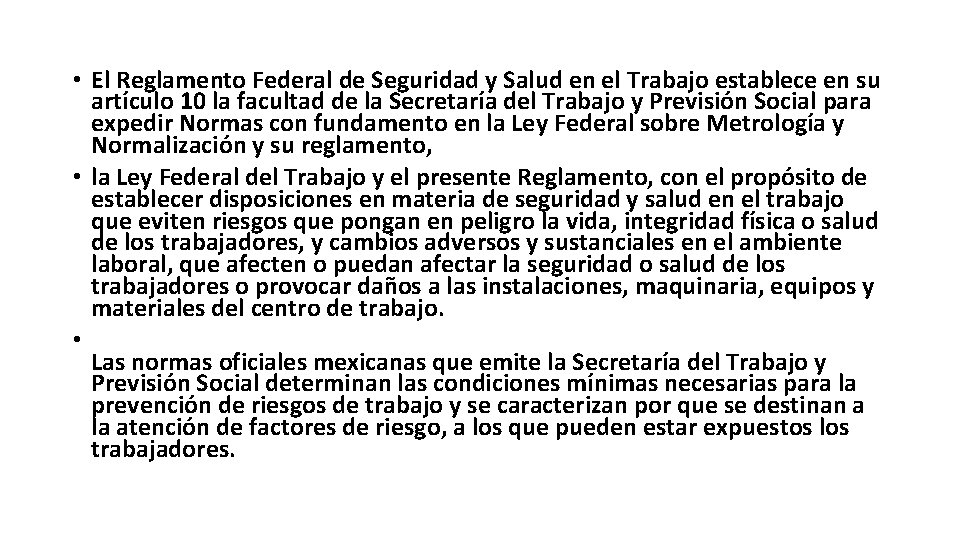 • El Reglamento Federal de Seguridad y Salud en el Trabajo establece en su artículo 10 la facultad de la Secretaría del Trabajo y Previsión Social para expedir Normas con fundamento en la Ley Federal sobre Metrología y Normalización y su reglamento,
• la Ley Federal del Trabajo y el presente Reglamento, con el propósito de establecer disposiciones en materia de seguridad y salud en el trabajo que eviten riesgos que pongan en peligro la vida, integridad física o salud de los trabajadores, y cambios adversos y sustanciales en el ambiente laboral, que afecten o puedan afectar la seguridad o salud de los trabajadores o provocar daños a las instalaciones, maquinaria, equipos y materiales del centro de trabajo.
•
Las normas oficiales mexicanas que emite la Secretaría del Trabajo y Previsión Social determinan las condiciones mínimas necesarias para la prevención de riesgos de trabajo y se caracterizan por que se destinan a la atención de factores de riesgo, a los que pueden estar expuestos los trabajadores.